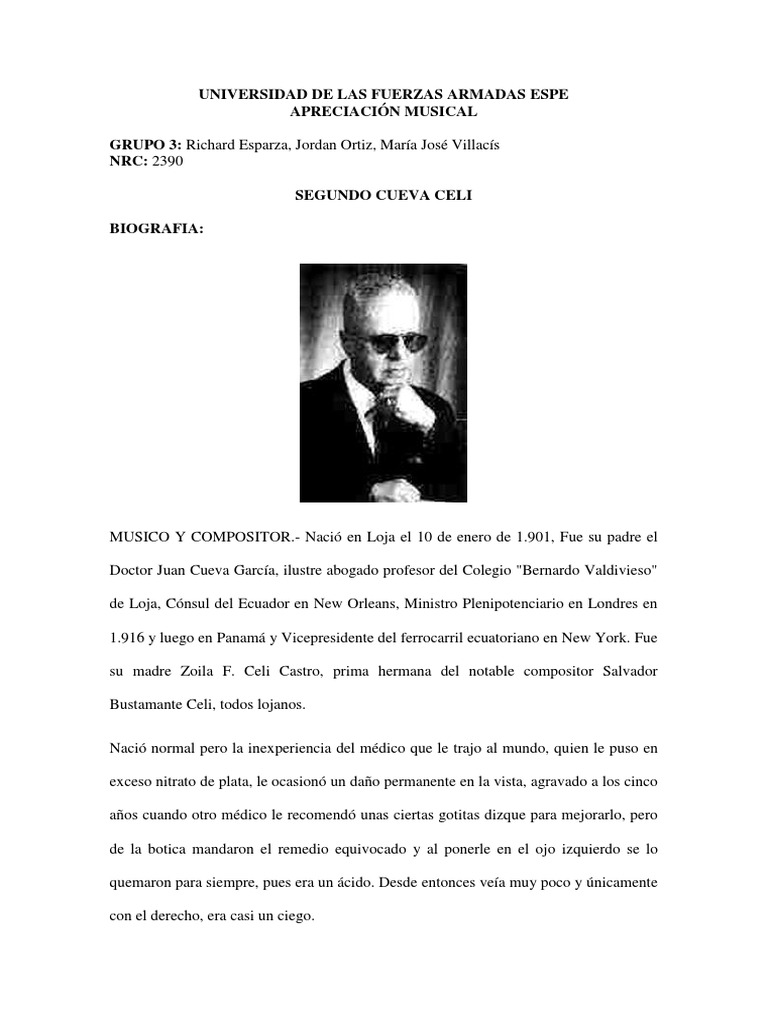 UNIVERSIDAD DE LAS FUERZAS ARMADAS ESPE
APRECIACIÓN MUSICAL

GRUPO 3: Richard Esparza, Jordan Ortiz, María José Villacís
NRC: 2390

SEGUNDO CUEVA CELI

BIOGRAFIA:

MUSICO Y COMPOSITOR.- Nació en Loja el 10 de enero de 1.901, Fue su padre el Doctor Juan Cueva García, ilustre abogado profesor del Colegio "Bernardo Valdivieso" de Loja, Cónsul del Ecuador en New Orleans, Ministro Plenipotenciario en Londres en 1.916 y luego en Panamá y Vicepresidente del ferrocarril ecuatoriano en New York. Fue su madre Zoila F. Celi Castro, prima hermana del notable compositor Salvador Bustamante Celi, todos lojanos.

Nació normal pero la inexperiencia del médico que le trajo al mundo, quien le puso en exceso nitrato de plata, le ocasionó un daño permanente en la vista, agravado a los cinco años cuando otro médico le recomendó unas ciertas gotitas dizque para mejorarlo, pero de la botica mandaron el remedio equivocado y al ponerle en el ojo izquierdo se lo quemaron para siempre, pues era un ácido. Desde entonces veía muy poco y únicamente con el derecho, era casi un ciego.